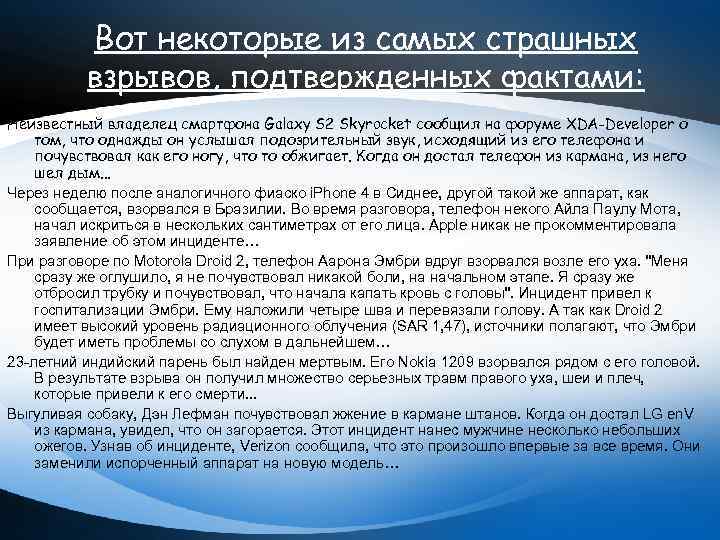 Вот некоторые из самых страшных взрывов, подтвержденных фактами:

Неизвестный владелец смартфона Galaxy S2 Skyrocket сообщил на форуме XDA-Developer о том, что однажды он услышал подозрительный звук, исходящий из его телефона и почувствовал как его ногу, что то обжигает. Когда он достал телефон из кармана, из него шел дым...

Через неделю после аналогичного фиаско iPhone 4 в Сиднее, другой такой же аппарат, как сообщается, взорвался в Бразилии. Во время разговора, телефон некого Айла Паулу Мота, начал искриться в нескольких сантиметрах от его лица. Apple никак не прокомментировала заявление об этом инциденте…

При разговоре по Motorola Droid 2, телефон Аарона Эмбри вдруг взорвался возле его уха. "Меня сразу же оглушило, я не почувствовал никакой боли, на начальном этапе. Я сразу же отбросил трубку и почувствовал, что начала капать кровь с головы". Инцидент привел к госпитализации Эмбри. Ему наложили четыре шва и перевязали голову. А так как Droid 2 имеет высокий уровень радиационного облучения (SAR 1,47), источники полагают, что Эмбри будет иметь проблемы со слухом в дальнейшем…

23-летний индийский парень был найден мертвым. Его Nokia 1209 взорвался рядом с его головой. В результате взрыва он получил множество серьезных травм правого уха, шеи и плеч, которые привели к его смерти...

Выгуливая собаку, Дэн Лефман почувствовал жжение в кармане штанов. Когда он достал LG enV из кармана, увидел, что он загорается. Этот инцидент нанес мужчине несколько небольших ожегов. Узнав об инциденте, Verizon сообщила, что это произошло впервые за все время. Они заменили испорченный аппарат на новую модель…